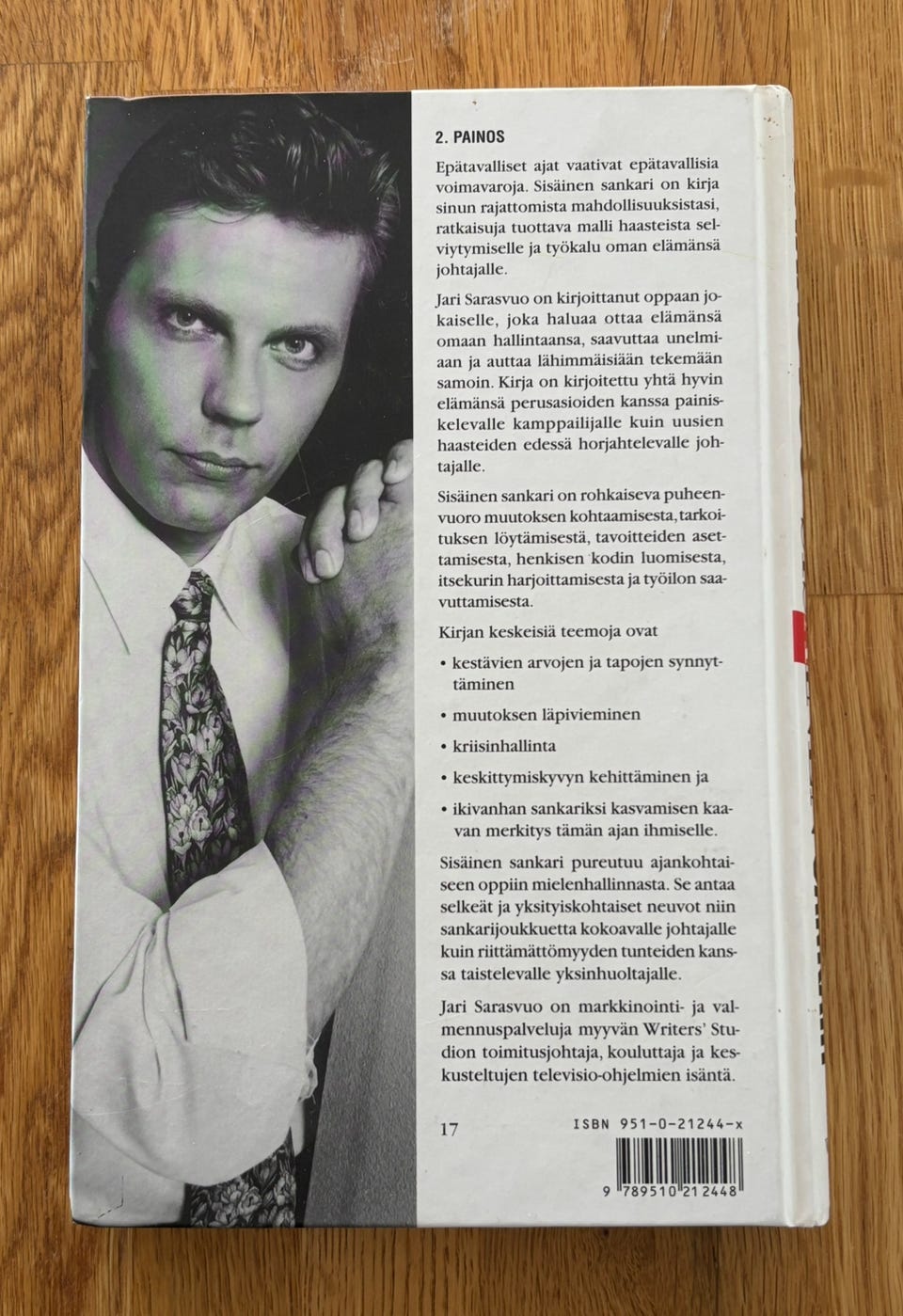 2. PAINOS

Epätavalliset ajat vaativat epätavallisia voimavaroja. Sisäinen sankari on kirja sinun rajattomista mahdollisuuksistasi, ratkaisuja tuottava malli haasteista selviytymiselle ja työkalu oman elämänsä johtajalle.

Jari Sarasvuo on kirjoittanut oppaan jokaiselle, joka haluaa ottaa elämänsä omaan hallintaansa, saavuttaa unelmiaan ja auttaa lähimmäisiään tekemään samoin. Kirja on kirjoitettu yhtä hyvin elämänsä perusasioiden kanssa painiskelevalle kamppailijalle kuin uusien haasteiden edessä horjahtelevalle johtajalle.

Sisäinen sankari on rohkaiseva puheenvuoro muutoksen kohtaamisesta, tarkoituksen löytämisestä, tavoitteiden asettamisesta, henkisen kodin luomisesta, itsekurin harjoittamisesta ja työilon saavuttamisesta.

Kirjan keskeisiä teemoja ovat

• kestävien arvojen ja tapojen synnyttäminen

• muutoksen läpivieminen

• kriisinhallinta

• keskittymiskyvyn kehittäminen ja

• ikivanhan sankariksi kasvamisen kaavan merkitys tämän ajan ihmiselle.

Sisäinen sankari pureutuu ajankohtaiseen oppiin mielenhallinnasta. Se antaa selkeät ja yksityiskohtaiset neuvot niin sankarijoukkuetta kokoavalle johtajalle kuin riittämättömyyden tunteiden kanssa taistelevalle yksinhuoltajalle.

Jari Sarasvuo on markkinointi- ja valmennuspalveluja myyvän Writers' Studion toimitusjohtaja, kouluttaja ja keskusteltujen televisio-ohjelmien isäntä.

17

ISBN 951-0-21244-x

9 789510 212448